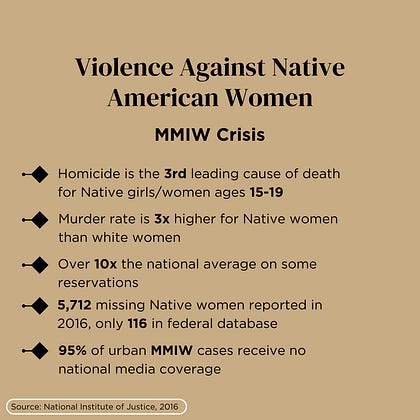 Violence Against Native American Women

MMIW Crisis

Homicide is the 3rd leading cause of death for Native girls/women ages 15-19

Murder rate is 3x higher for Native women than white women

Over 10x the national average on some reservations

5,712 missing Native women reported in 2016, only 116 in federal database

95% of urban MMIW cases receive no national media coverage

Source: National Institute of Justice, 2016